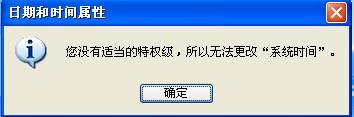 日期和时间属性

您没有适当的特权级，所以无法更改“系统时间”。

确定